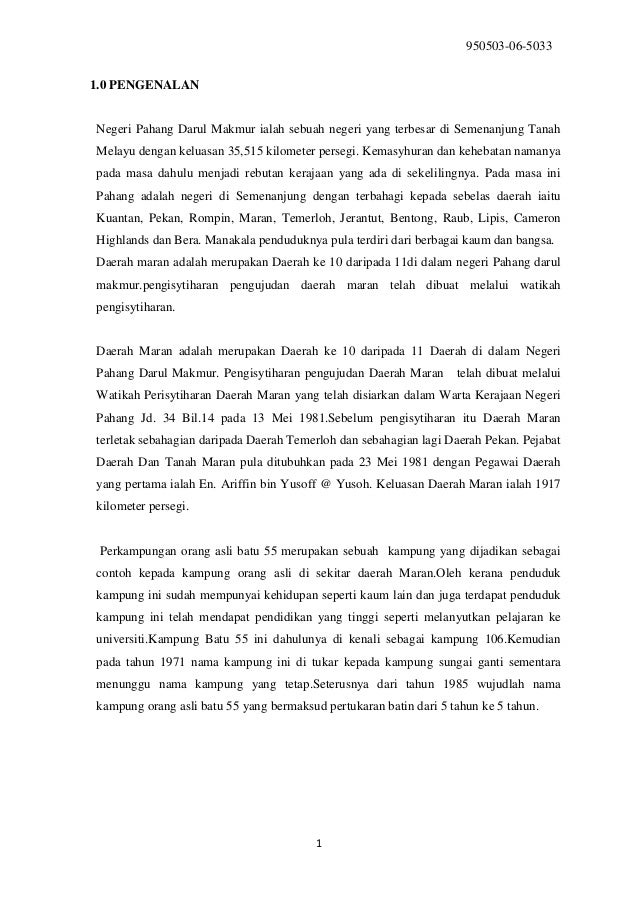 950503-06-5033

1.0 PENGENALAN

Negeri Pahang Darul Makmur ialah sebuah negeri yang terbesar di Semenanjung Tanah Melayu dengan keluasan 35,515 kilometer persegi. Kemasyhuran dan kehebatan namanya pada masa dahulu menjadi rebutan kerajaan yang ada di sekelilingnya. Pada masa ini Pahang adalah negeri di Semenanjung dengan terbahagi kepada sebelas daerah iaitu Kuantan, Pekan, Rompin, Maran, Temerloh, Jerantut, Bentong, Raub, Lipis, Cameron Highlands dan Bera. Manakala penduduknya pula terdiri dari berbagai kaum dan bangsa.
Daerah maran adalah merupakan Daerah ke 10 daripada 11di dalam negeri Pahang darul makmur.pengisytiharan pengujudan daerah maran telah dibuat melalui watikah pengisytiharan.

Daerah Maran adalah merupakan Daerah ke 10 daripada 11 Daerah di dalam Negeri Pahang Darul Makmur. Pengisytiharan pengujudan Daerah Maran telah dibuat melalui Watikah Perisytiharan Daerah Maran yang telah disiarkan dalam Warta Kerajaan Negeri Pahang Jd. 34 Bil.14 pada 13 Mei 1981.Sebelum pengisytiharan itu Daerah Maran terletak sebahagian daripada Daerah Temerloh dan sebahagian lagi Daerah Pekan. Pejabat Daerah Dan Tanah Maran pula ditubuhkan pada 23 Mei 1981 dengan Pegawai Daerah yang pertama ialah En. Ariffin bin Yusoff @ Yusoh. Keluasan Daerah Maran ialah 1917 kilometer persegi.

Perkampungan orang asli batu 55 merupakan sebuah kampung yang dijadikan sebagai contoh kepada kampung orang asli di sekitar daerah Maran.Oleh kerana penduduk kampung ini sudah mempunyai kehidupan seperti kaum lain dan juga terdapat penduduk kampung ini telah mendapat pendidikan yang tinggi seperti melanyutkan pelajaran ke universiti.Kampung Batu 55 ini dahulunya di kenali sebagai kampung 106.Kemudian pada tahun 1971 nama kampung ini di tukar kepada kampung sungai ganti sementara menunggu nama kampung yang tetap.Seterusnya dari tahun 1985 wujudlah nama kampung orang asli batu 55 yang bermaksud pertukaran batin dari 5 tahun ke 5 tahun.

1